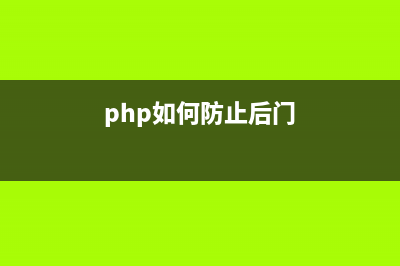 php如何防止后门